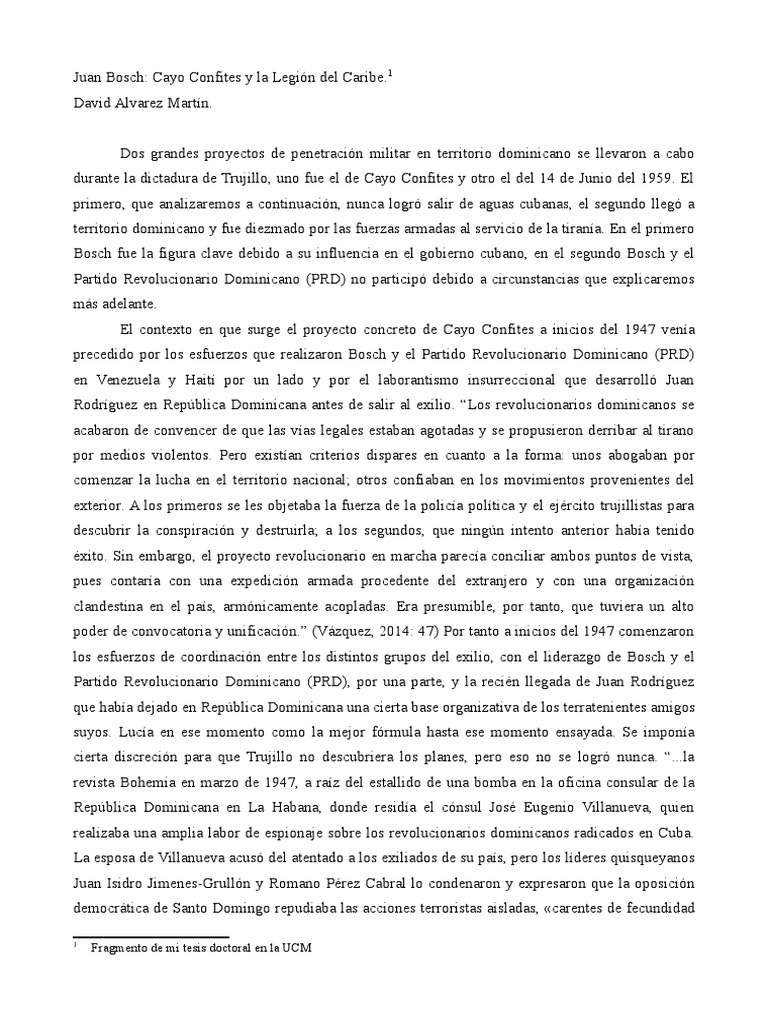 Juan Bosch: Cayo Confites y la Legión del Caribe.$^1$
David Alvarez Martín.

Dos grandes proyectos de penetración militar en territorio dominicano se llevaron a cabo durante la dictadura de Trujillo, uno fue el de Cayo Confites y otro el del 14 de Junio del 1959. El primero, que analizaremos a continuación, nunca logró salir de aguas cubanas, el segundo llegó a territorio dominicano y fue diezmado por las fuerzas armadas al servicio de la tiranía. En el primero Bosch fue la figura clave debido a su influencia en el gobierno cubano, en el segundo Bosch y el Partido Revolucionario Dominicano (PRD) no participó debido a circunstancias que explicaremos más adelante.

El contexto en que surge el proyecto concreto de Cayo Confites a inicios del 1947 venía precedido por los esfuerzos que realizaron Bosch y el Partido Revolucionario Dominicano (PRD) en Venezuela y Haití por un lado y por el laborantismo insurreccional que desarrolló Juan Rodríguez en República Dominicana antes de salir al exilio. “Los revolucionarios dominicanos se acabaron de convencer de que las vías legales estaban agotadas y se propusieron derribar al tirano por medios violentos. Pero existían criterios dispares en cuanto a la forma: unos abogaban por comenzar la lucha en el territorio nacional; otros confiaban en los movimientos provenientes del exterior. A los primeros se les objetaba la fuerza de la policía política y el ejército trujillistas para descubrir la conspiración y destruirla; a los segundos, que ningún intento anterior había tenido éxito. Sin embargo, el proyecto revolucionario en marcha parecía conciliar ambos puntos de vista, pues contaría con una expedición armada procedente del extranjero y con una organización clandestina en el país, armónicamente acopladas. Era presumible, por tanto, que tuviera un alto poder de convocatoria y unificación.” (Vázquez, 2014: 47) Por tanto a inicios del 1947 comenzaron los esfuerzos de coordinación entre los distintos grupos del exilio, con el liderazgo de Bosch y el Partido Revolucionario Dominicano (PRD), por una parte, y la recién llegada de Juan Rodríguez que había dejado en República Dominicana una cierta base organizativa de los terratenientes amigos suyos. Lucía en ese momento como la mejor fórmula hasta ese momento ensayada. Se imponía cierta discreción para que Trujillo no descubriera los planes, pero eso no se logró nunca. “...la revista Bohemia en marzo de 1947, a raíz del estallido de una bomba en la oficina consular de la República Dominicana en La Habana, donde residía el cónsul José Eugenio Villanueva, quien realizaba una amplia labor de espionaje sobre los revolucionarios dominicanos radicados en Cuba. La esposa de Villanueva acusó del atentado a los exiliados de su país, pero los líderes quisqueyanos Juan Isidro Jimenes-Grullón y Romano Pérez Cabral lo condenaron y expresaron que la oposición democrática de Santo Domingo repudiaba las acciones terroristas aisladas, «carentes de fecundidad

$^1$ Fragmento de mi tesis doctoral en la UCM